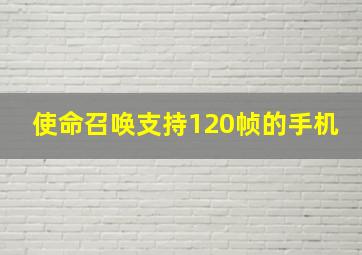 使命召唤支持120帧的手机